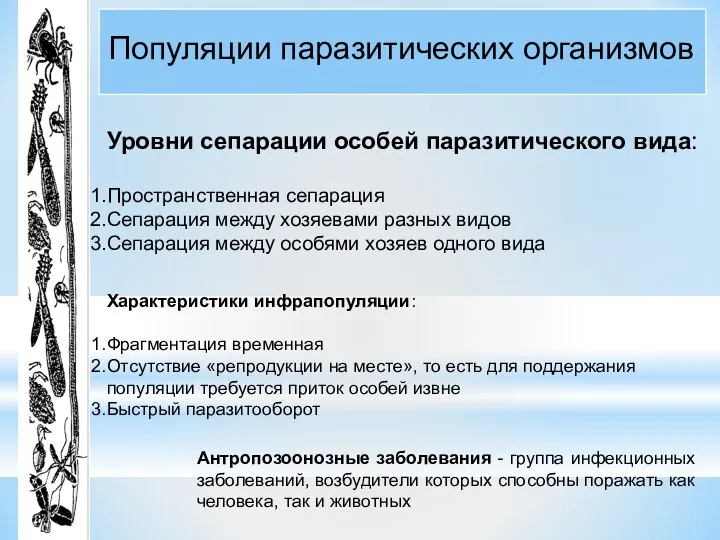 Популяции паразитических организмов

Уровни сепарации особей паразитического вида:

1.Пространственная сепарация
2.Сепарация между хозяевами разных видов
3.Сепарация между особями хозяев одного вида

Характеристики инфрапопуляции:

1.Фрагментация временная
2.Отсутствие «репродукции на месте», то есть для поддержания популяции требуется приток особей извне
3.Быстрый паразитооборот

Антропозоонозные заболевания - группа инфекционных заболеваний, возбудители которых способны поражать как человека, так и животных